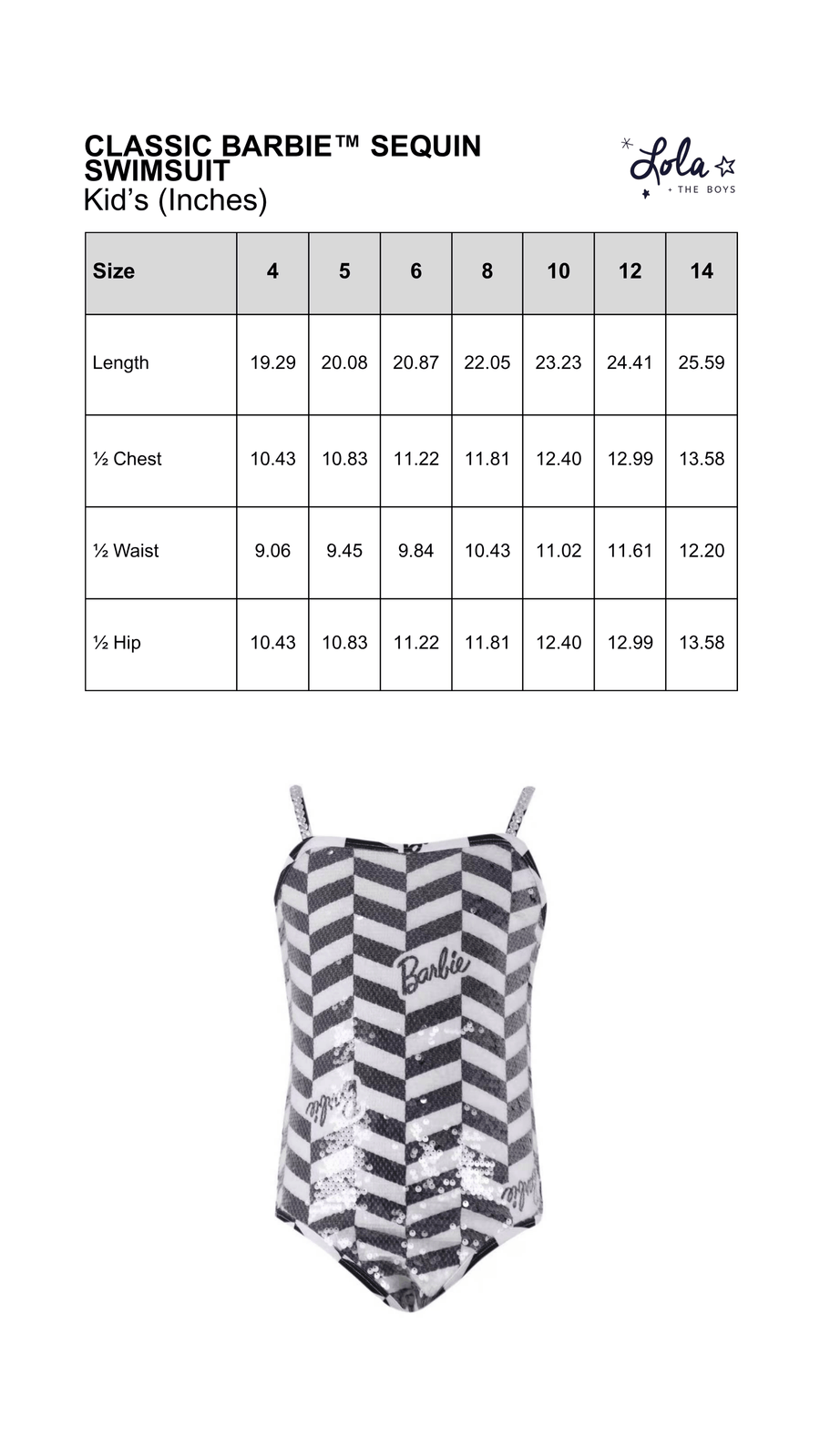 CLASSIC BARBIE™ SEQUIN SWIMSUIT
Kid's (Inches)

Lola
+ THE BOYS

| Size | 4 | 5 | 6 | 8 | 10 | 12 | 14 |
|---|---|---|---|---|---|---|---|
| Length | 19.29 | 20.08 | 20.87 | 22.05 | 23.23 | 24.41 | 25.59 |
| ½ Chest | 10.43 | 10.83 | 11.22 | 11.81 | 12.40 | 12.99 | 13.58 |
| ½ Waist | 9.06 | 9.45 | 9.84 | 10.43 | 11.02 | 11.61 | 12.20 |
| ½ Hip | 10.43 | 10.83 | 11.22 | 11.81 | 12.40 | 12.99 | 13.58 |

Barbie
Barbie
Barbie